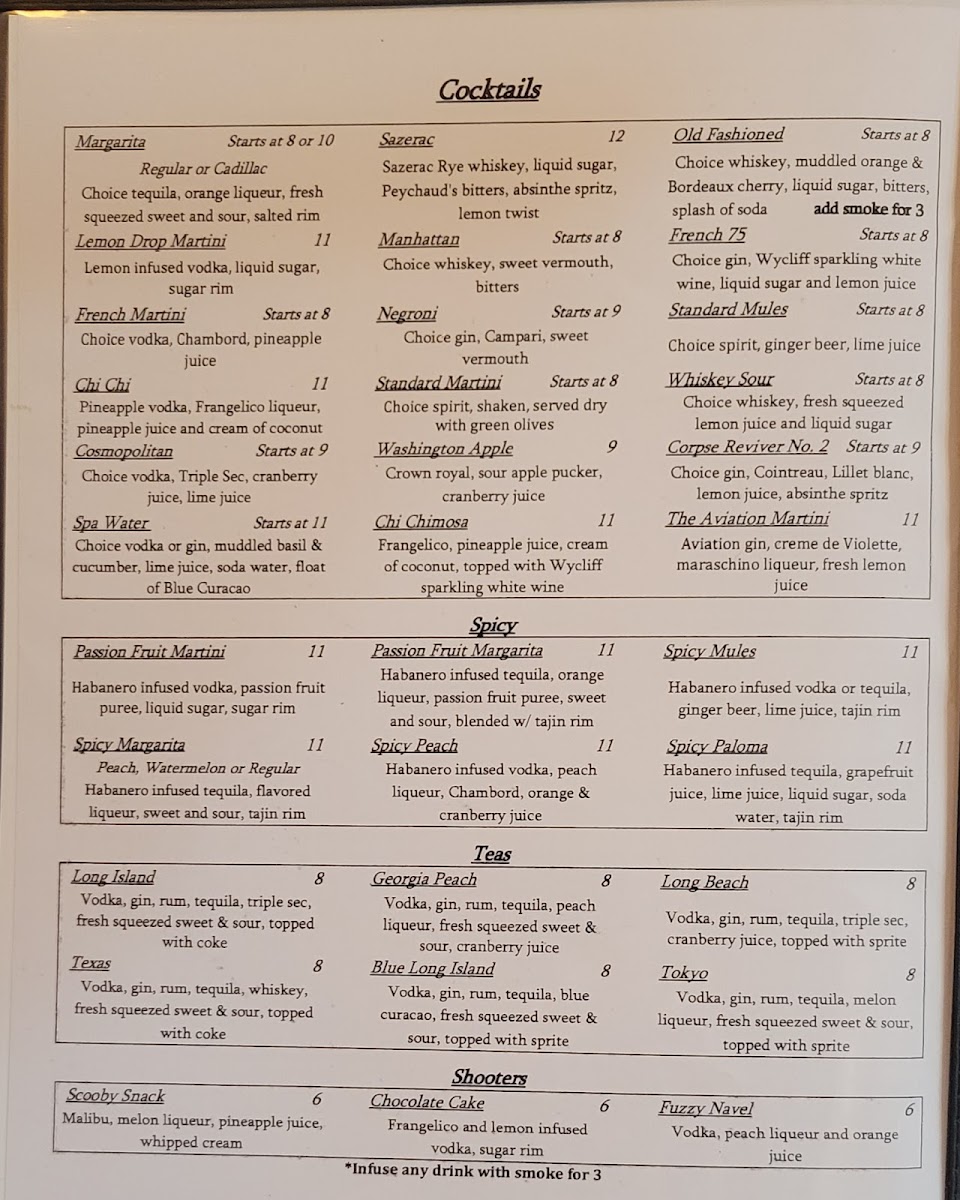 Cocktails

Margarita Starts at 8 or 10
Regular or Cadillac
Choice tequila, orange liqueur, fresh squeezed sweet and sour, salted rim

Lemon Drop Martini 11
Lemon infused vodka, liquid sugar, sugar rim

French Martini Starts at 8
Choice vodka, Chambord, pineapple juice

Chi Chi 11
Pineapple vodka, Frangelico liqueur, pineapple juice and cream of coconut

Cosmopolitan Starts at 9
Choice vodka, Triple Sec, cranberry juice, lime juice

Spa Water Starts at 11
Choice vodka or gin, muddled basil & cucumber, lime juice, soda water, float of Blue Curacao

Sazerac 12
Sazerac Rye whiskey, liquid sugar, Peychaud's bitters, absinthe spritz, lemon twist

Manhattan Starts at 8
Choice whiskey, sweet vermouth, bitters

Negroni Starts at 9
Choice gin, Campari, sweet vermouth

Standard Martini Starts at 8
Choice spirit, shaken, served dry with green olives

Washington Apple 9
Crown royal, sour apple pucker, cranberry juice

Chi Chimosa 11
Frangelico, pineapple juice, cream of coconut, topped with Wycliff sparkling white wine

Old Fashioned Starts at 8
Choice whiskey, muddled orange & Bordeaux cherry, liquid sugar, bitters, splash of soda add smoke for 3

French 75 Starts at 8
Choice gin, Wycliff sparkling white wine, liquid sugar and lemon juice

Standard Mules Starts at 8
Choice spirit, ginger beer, lime juice

Whiskey Sour Starts at 8
Choice whiskey, fresh squeezed lemon juice and liquid sugar

Corpse Reviver No. 2 Starts at 9
Choice gin, Cointreau, Lillet blanc, lemon juice, absinthe spritz

The Aviation Martini 11
Aviation gin, creme de Violette, maraschino liqueur, fresh lemon juice

Spicy

Passion Fruit Martini 11
Habanero infused vodka, passion fruit puree, liquid sugar, sugar rim

Spicy Margarita 11
Peach, Watermelon or Regular
Habanero infused tequila, flavored liqueur, sweet and sour, tajin rim

Passion Fruit Margarita 11
Habanero infused tequila, orange liqueur, passion fruit puree, sweet and sour, blended w/ tajin rim

Spicy Peach 11
Habanero infused vodka, peach liqueur, Chambord, orange & cranberry juice

Spicy Mules 11
Habanero infused vodka or tequila, ginger beer, lime juice, tajin rim

Spicy Paloma 11
Habanero infused tequila, grapefruit juice, lime juice, liquid sugar, soda water, tajin rim

Teas

Long Island 8
Vodka, gin, rum, tequila, triple sec, fresh squeezed sweet & sour, topped with coke

Texas 8
Vodka, gin, rum, tequila, whiskey, fresh squeezed sweet & sour, topped with coke

Georgia Peach 8
Vodka, gin, rum, tequila, peach liqueur, fresh squeezed sweet & sour, cranberry juice

Blue Long Island 8
Vodka, gin, rum, tequila, blue curacao, fresh squeezed sweet & sour, topped with sprite

Long Beach 8
Vodka, gin, rum, tequila, triple sec, cranberry juice, topped with sprite

Tokyo 8
Vodka, gin, rum, tequila, melon liqueur, fresh squeezed sweet & sour, topped with sprite

Shooters

Scooby Snack 6
Malibu, melon liqueur, pineapple juice, whipped cream

Chocolate Cake 6
Frangelico and lemon infused vodka, sugar rim

Fuzzy Navel 6
Vodka, peach liqueur and orange juice

*Infuse any drink with smoke for 3